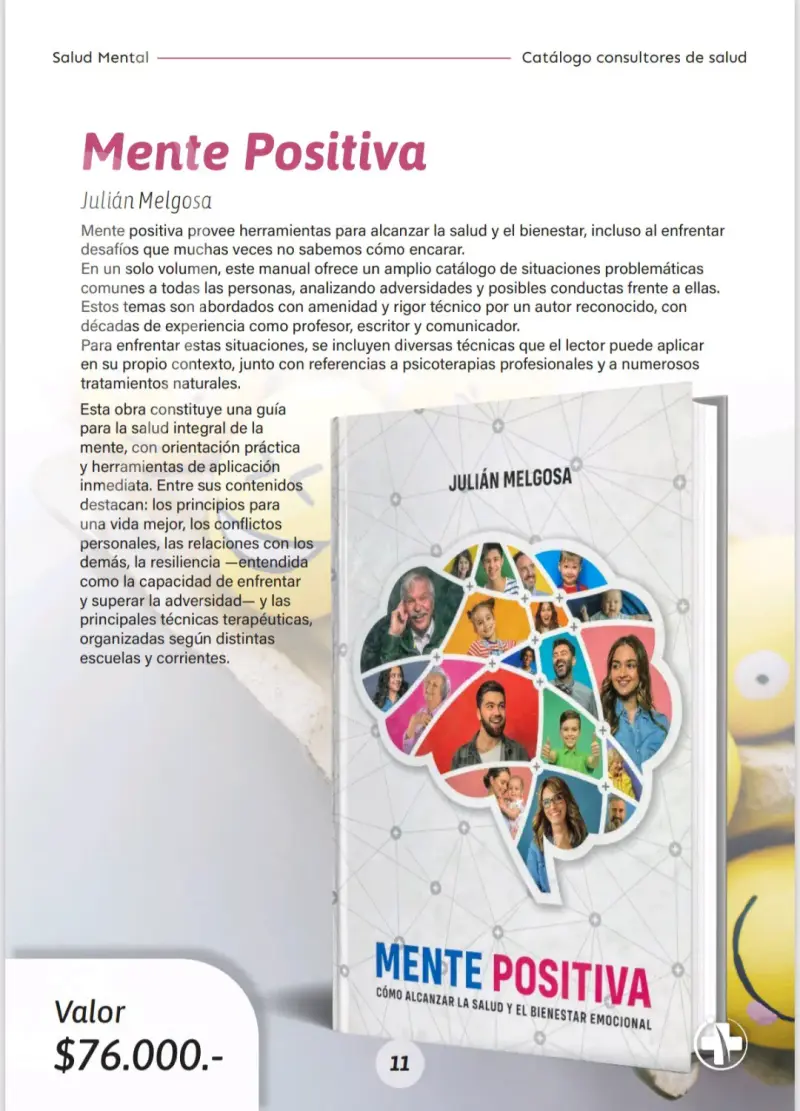 Salud Mental Catálogo consultores de salud

Mente Positiva

Julián Melgosa

Mente positiva provee herramientas para alcanzar la salud y el bienestar, incluso al enfrentar desafíos que muchas veces no sabemos cómo encarar.
En un solo volumen, este manual ofrece un amplio catálogo de situaciones problemáticas comunes a todas las personas, analizando adversidades y posibles conductas frente a ellas.
Estos temas son abordados con amenidad y rigor técnico por un autor reconocido, con décadas de experiencia como profesor, escritor y comunicador.
Para enfrentar estas situaciones, se incluyen diversas técnicas que el lector puede aplicar en su propio contexto, junto con referencias a psicoterapias profesionales y a numerosos tratamientos naturales.

Esta obra constituye una guía para la salud integral de la mente, con orientación práctica y herramientas de aplicación inmediata. Entre sus contenidos destacan: los principios para una vida mejor, los conflictos personales, las relaciones con los demás, la resiliencia —entendida como la capacidad de enfrentar y superar la adversidad— y las principales técnicas terapéuticas, organizadas según distintas escuelas y corrientes.

JULIÁN MELGOSA

MENTE POSITIVA
CÓMO ALCANZAR LA SALUD Y EL BIENESTAR EMOCIONAL

Valor
$76.000.-

11